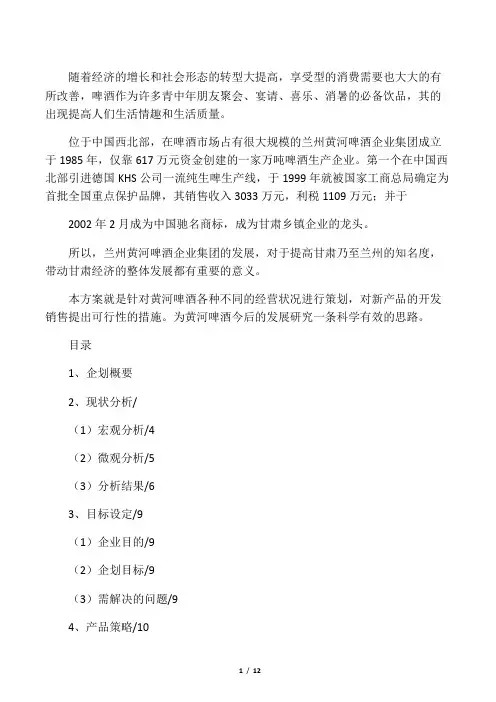 随着经济的增长和社会形态的转型大提高，享受型的消费需要也大大的有所改善，啤酒作为许多青中年朋友聚会、宴请、喜乐、消暑的必备饮品，其的出现提高人们生活情趣和生活质量。

位于中国西北部，在啤酒市场占有很大规模的兰州黄河啤酒企业集团成立于 1985 年，仅靠 617 万元资金创建的一家万吨啤酒生产企业。第一个在中国西北部引进德国 KHS 公司一流纯生啤生产线，于 1999 年就被国家工商总局确定为首批全国重点保护品牌，其销售收入 3033 万元，利税 1109 万元；并于

2002 年 2 月成为中国驰名商标，成为甘肃乡镇企业的龙头。

所以，兰州黄河啤酒企业集团的发展，对于提高甘肃乃至兰州的知名度，带动甘肃经济的整体发展都有重要的意义。

本方案就是针对黄河啤酒各种不同的经营状况进行策划，对新产品的开发销售提出可行性的措施。为黄河啤酒今后的发展研究一条科学有效的思路。

目录

1、企划概要

2、现状分析/

（1）宏观分析/4

（2）微观分析/5

（3）分析结果/6

3、目标设定/9

（1）企业目的/9

（2）企划目标/9

（3）需解决的问题/9

4、产品策略/10

1 / 12